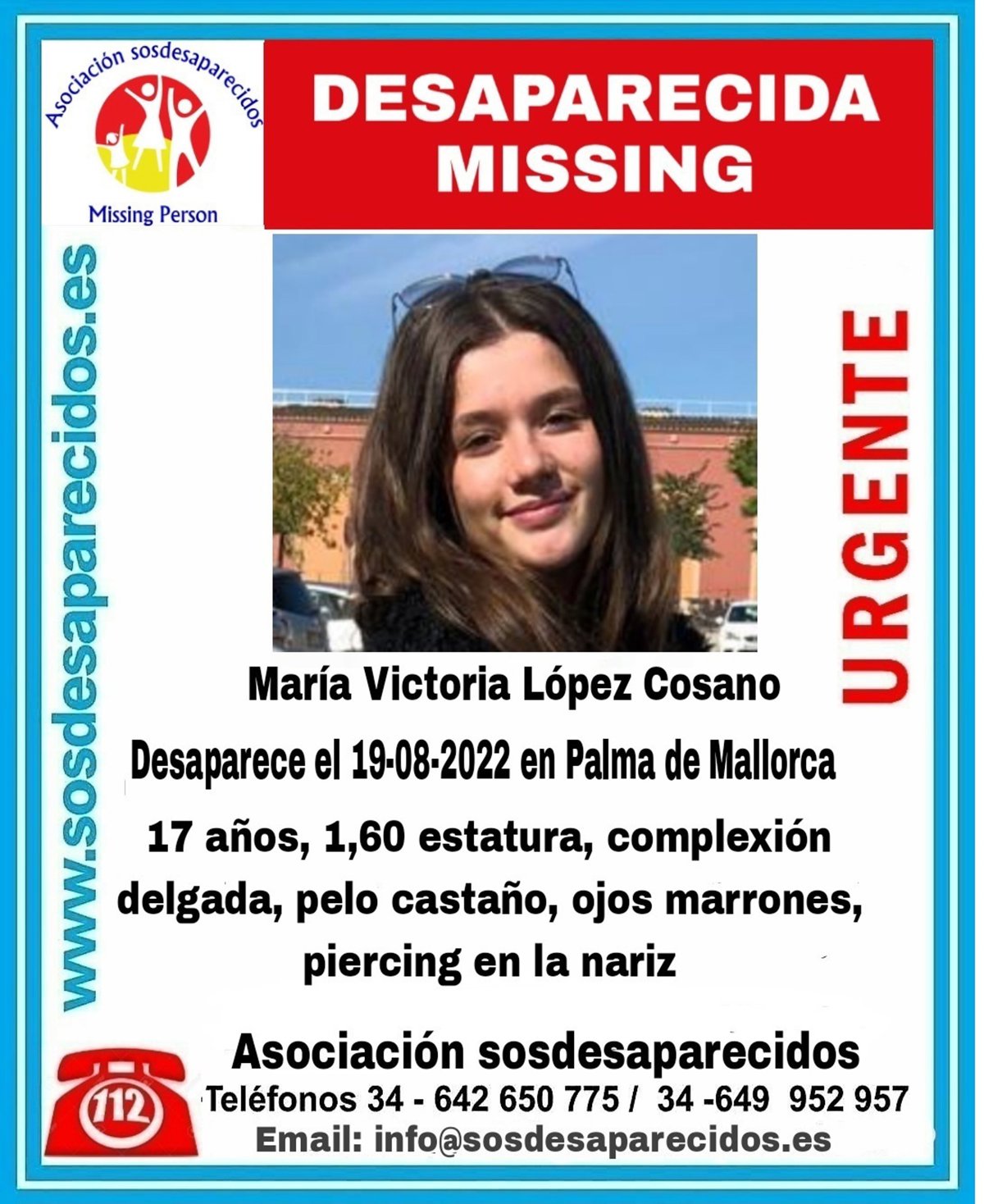 Asociación sosdesaparecidos
Missing Person

DESAPARECIDA
MISSING

www.sosdesaparecidos.es

URGENTE

María Victoria López Cosano

Desaparece el 19-08-2022 en Palma de Mallorca

17 años, 1,60 estatura, complexión delgada, pelo castaño, ojos marrones, piercing en la nariz

112

Asociación sosdesaparecidos
Teléfonos 34 - 642 650 775 / 34 -649 952 957
Email: info@sosdesaparecidos.es